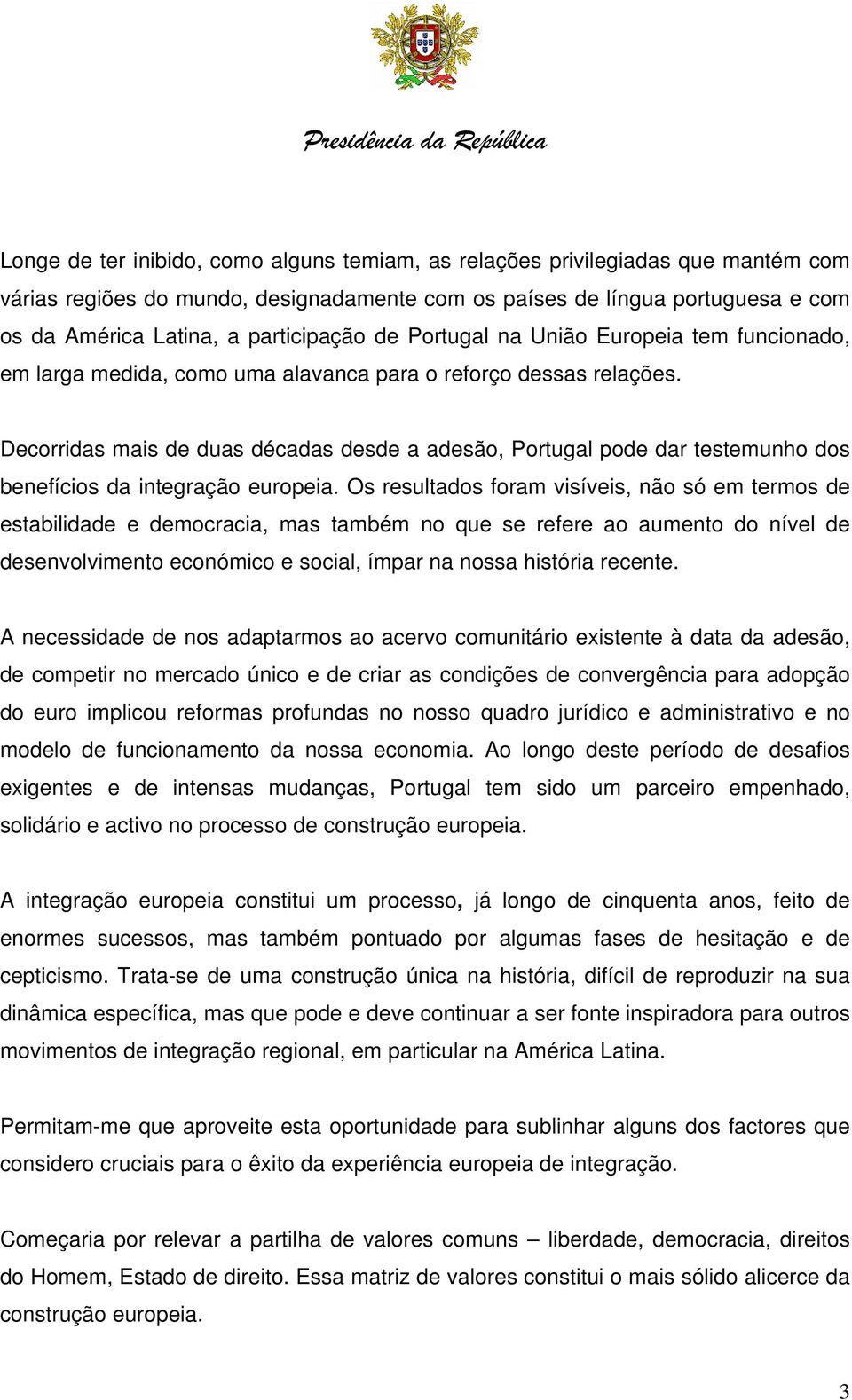 Presidência da República

Longe de ter inibido, como alguns temiam, as relações privilegiadas que mantém com várias regiões do mundo, designadamente com os países de língua portuguesa e com os da América Latina, a participação de Portugal na União Europeia tem funcionado, em larga medida, como uma alavanca para o reforço dessas relações.

Decorridas mais de duas décadas desde a adesão, Portugal pode dar testemunho dos benefícios da integração europeia. Os resultados foram visíveis, não só em termos de estabilidade e democracia, mas também no que se refere ao aumento do nível de desenvolvimento económico e social, ímpar na nossa história recente.

A necessidade de nos adaptarmos ao acervo comunitário existente à data da adesão, de competir no mercado único e de criar as condições de convergência para adopção do euro implicou reformas profundas no nosso quadro jurídico e administrativo e no modelo de funcionamento da nossa economia. Ao longo deste período de desafios exigentes e de intensas mudanças, Portugal tem sido um parceiro empenhado, solidário e activo no processo de construção europeia.

A integração europeia constitui um processo, já longo de cinquenta anos, feito de enormes sucessos, mas também pontuado por algumas fases de hesitação e de cepticismo. Trata-se de uma construção única na história, difícil de reproduzir na sua dinâmica específica, mas que pode e deve continuar a ser fonte inspiradora para outros movimentos de integração regional, em particular na América Latina.

Permitam-me que aproveite esta oportunidade para sublinhar alguns dos factores que considero cruciais para o êxito da experiência europeia de integração.

Começaria por relevar a partilha de valores comuns – liberdade, democracia, direitos do Homem, Estado de direito. Essa matriz de valores constitui o mais sólido alicerce da construção europeia.

3